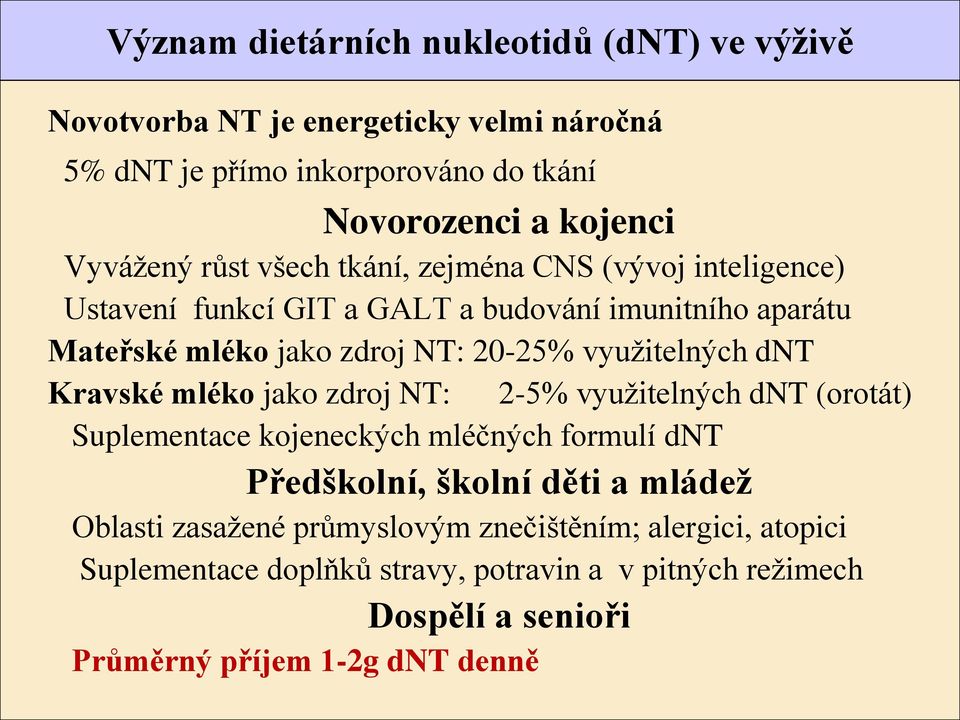 Význam dietárních nukleotidů (dNT) ve výživě

Novotvorba NT je energeticky velmi náročná

5% dNT je přímo inkorporováno do tkání

Novorozenci a kojenci

Vyvážený růst všech tkání, zejména CNS (vývoj inteligence)

Ustavení funkcí GIT a GALT a budování imunitního aparátu

Mateřské mléko jako zdroj NT: 20-25% využitelných dNT

Kravské mléko jako zdroj NT: 2-5% využitelných dNT (orotát)

Suplementace kojeneckých mléčných formulí dNT

Předškolní, školní děti a mládež

Oblasti zasažené průmyslovým znečištěním; alergici, atopici

Suplementace doplňků stravy, potravin a v pitných režimech

Dospělí a senioři

Průměrný příjem 1-2g dNT denně